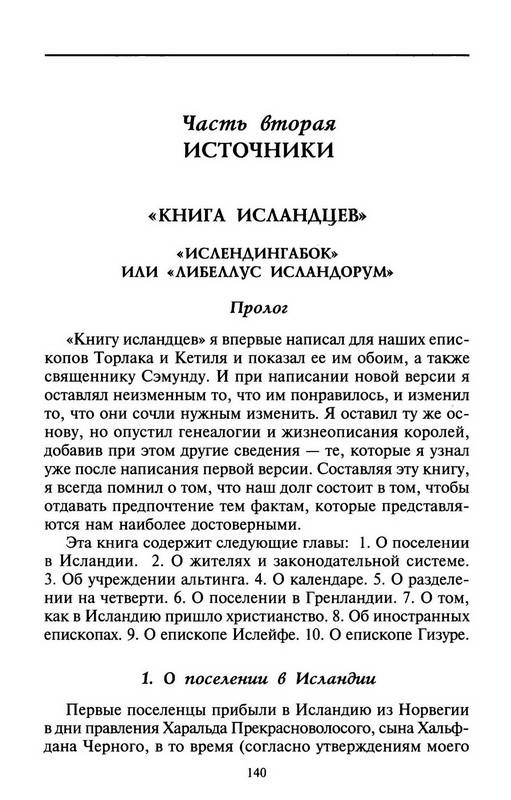 Часть вторая
ИСТОЧНИКИ

«КНИГА ИСЛАНДЦЕВ»

«ИСЛЕНДИНГАБОК»
ИЛИ «ЛИБЕЛЛУС ИСЛАНДОРУМ»

Пролог

«Книгу исландцев» я впервые написал для наших епископов Торлака и Кетиля и показал ее им обоим, а также священнику Сэмунду. И при написании новой версии я оставлял неизменным то, что им понравилось, и изменил то, что они сочли нужным изменить. Я оставил ту же основу, но опустил генеалогии и жизнеописания королей, добавив при этом другие сведения — те, которые я узнал уже после написания первой версии. Составляя эту книгу, я всегда помнил о том, что наш долг состоит в том, чтобы отдавать предпочтение тем фактам, которые представляются нам наиболее достоверными.

Эта книга содержит следующие главы: 1. О поселении в Исландии. 2. О жителях и законодательной системе. 3. Об учреждении альтинга. 4. О календаре. 5. О разделении на четверти. 6. О поселении в Гренландии. 7. О том, как в Исландию пришло христианство. 8. Об иностранных епископах. 9. О епископе Ислейфе. 10. О епископе Гизуре.

1. О поселении в Исландии

Первые поселенцы прибыли в Исландию из Норвегии в дни правления Харальда Прекрасноволосого, сына Хальфдана Черного, в то время (согласно утверждениям моего

140